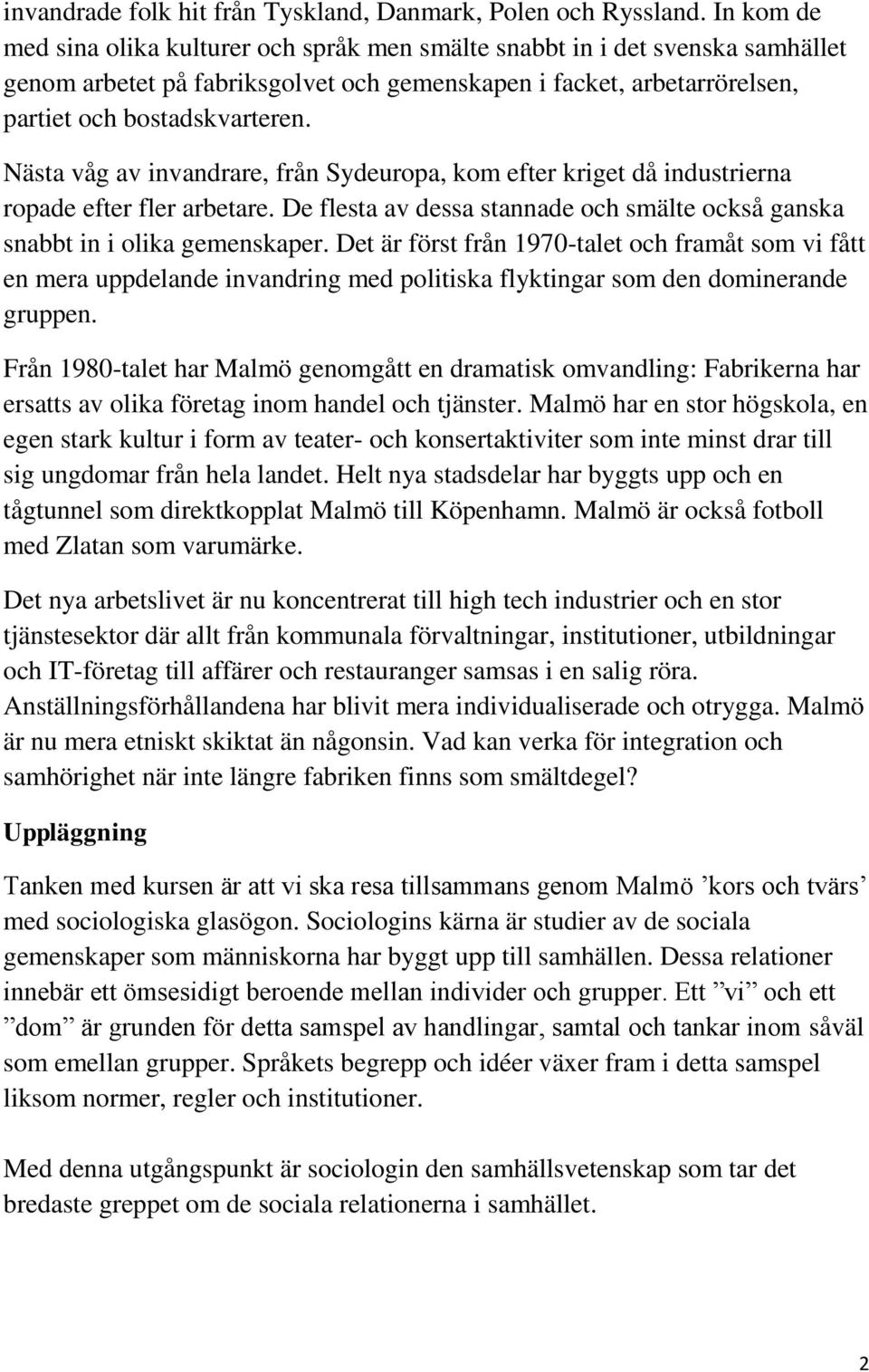 invandrade folk hit från Tyskland, Danmark, Polen och Ryssland. In kom de med sina olika kulturer och språk men smälte snabbt in i det svenska samhället genom arbetet på fabriksgolvet och gemenskapen i facket, arbetarrörelsen, partiet och bostadskvarteren.

Nästa våg av invandrare, från Sydeuropa, kom efter kriget då industrierna ropade efter fler arbetare. De flesta av dessa stannade och smälte också ganska snabbt in i olika gemenskaper. Det är först från 1970-talet och framåt som vi fått en mera uppdelande invandring med politiska flyktingar som den dominerande gruppen.

Från 1980-talet har Malmö genomgått en dramatisk omvandling: Fabrikerna har ersatts av olika företag inom handel och tjänster. Malmö har en stor högskola, en egen stark kultur i form av teater- och konsertaktiviter som inte minst drar till sig ungdomar från hela landet. Helt nya stadsdelar har byggts upp och en tågtunnel som direktkopplat Malmö till Köpenhamn. Malmö är också fotboll med Zlatan som varumärke.

Det nya arbetslivet är nu koncentrerat till high tech industrier och en stor tjänstesektor där allt från kommunala förvaltningar, institutioner, utbildningar och IT-företag till affärer och restauranger samsas i en salig röra. Anställningsförhållandena har blivit mera individualiserade och otrygga. Malmö är nu mera etniskt skiktat än någonsin. Vad kan verka för integration och samhörighet när inte längre fabriken finns som smältdegel?

Uppläggning

Tanken med kursen är att vi ska resa tillsammans genom Malmö ’kors och tvärs’ med sociologiska glasögon. Sociologins kärna är studier av de sociala gemenskaper som människorna har byggt upp till samhällen. Dessa relationer innebär ett ömsesidigt beroende mellan individer och grupper. Ett ”vi” och ett ”dom” är grunden för detta samspel av handlingar, samtal och tankar inom såväl som emellan grupper. Språkets begrepp och idéer växer fram i detta samspel liksom normer, regler och institutioner.

Med denna utgångspunkt är sociologin den samhällsvetenskap som tar det bredaste greppet om de sociala relationerna i samhället.

2